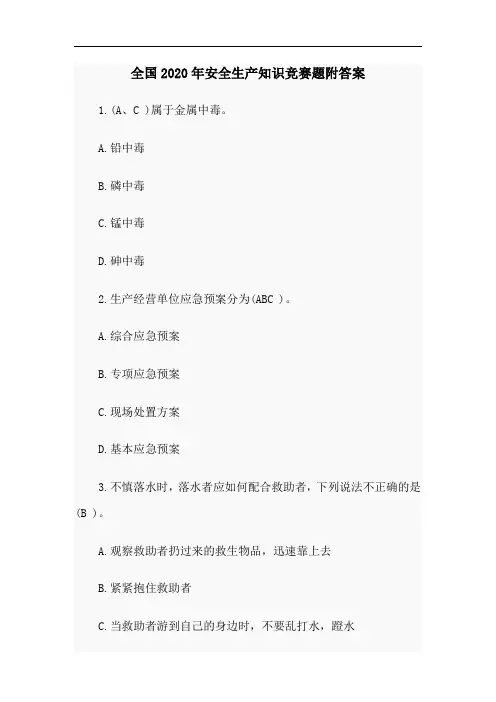 全国 2020 年安全生产知识竞赛题附答案

1.(A、C )属于金属中毒。

A.铅中毒

B.磷中毒

C.锰中毒

D.砷中毒

2.生产经营单位应急预案分为(ABC )。

A.综合应急预案

B.专项应急预案

C.现场处置方案

D.基本应急预案

3.不慎落水时，落水者应如何配合救助者，下列说法不正确的是(B )。

A.观察救助者扔过来的救生物品，迅速靠上去

B.紧紧抱住救助者

C.当救助者游到自己的身边时，不要乱打水，蹬水